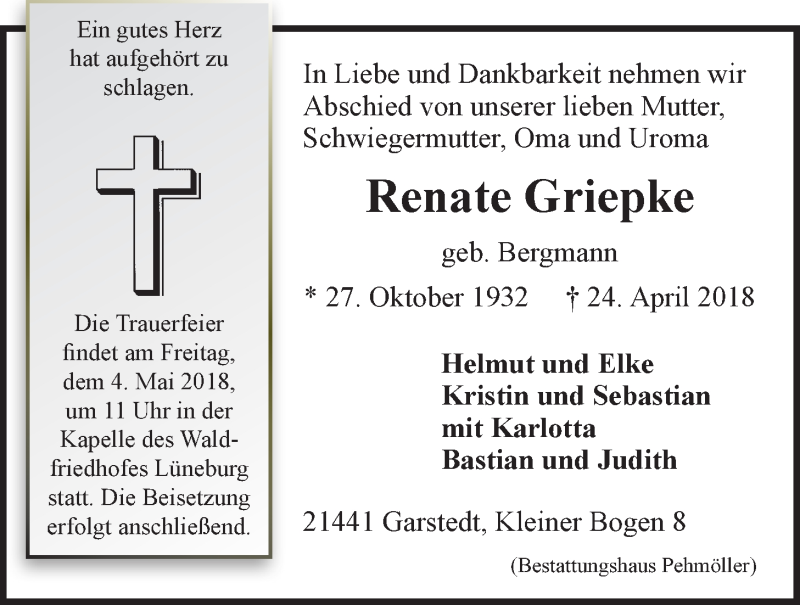 Ein gutes Herz hat aufgehört zu schlagen.

Die Trauerfeier findet am Freitag, dem 4. Mai 2018, um 11 Uhr in der Kapelle des Waldfriedhofes Lüneburg statt. Die Beisetzung erfolgt anschließend.

In Liebe und Dankbarkeit nehmen wir Abschied von unserer lieben Mutter, Schwiegermutter, Oma und Uroma

Renate Griepke

geb. Bergmann

* 27. Oktober 1932 † 24. April 2018

Helmut und Elke
Kristin und Sebastian
mit Karlotta
Bastian und Judith

21441 Garstedt, Kleiner Bogen 8

(Bestattungshaus Pehmöller)